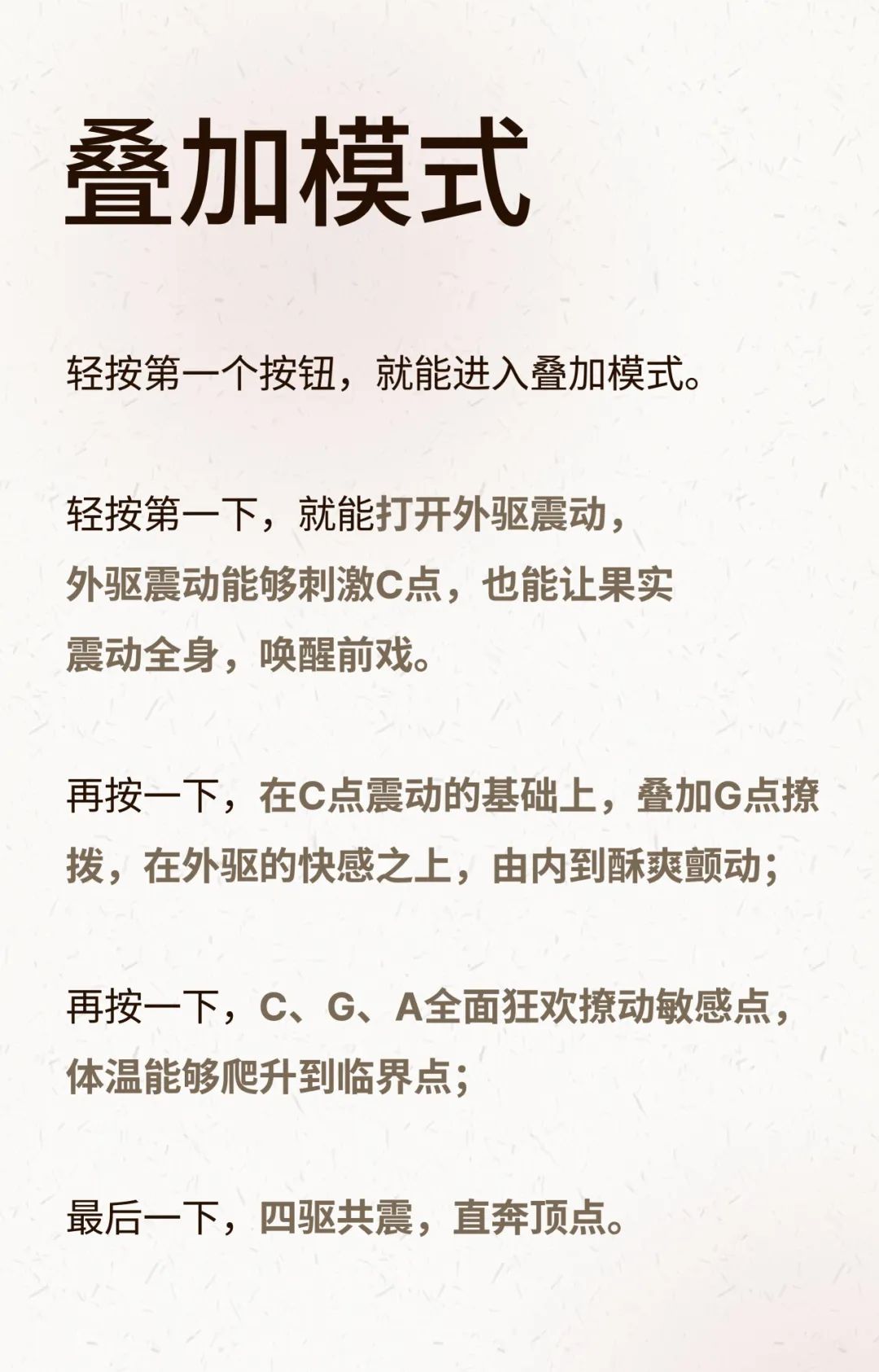 叠加模式

轻按第一个按钮，就能进入叠加模式。

轻按第一下，就能打开外驱震动，外驱震动能够刺激C点，也能让果实震动全身，唤醒前戏。

再按一下，在C点震动的基础上，叠加G点撩拨，在外驱的快感之上，由内到酥爽颤动；

再按一下，C、G、A全面狂欢撩动敏感点，体温能够爬升到临界点；

最后一下，四驱共震，直奔顶点。